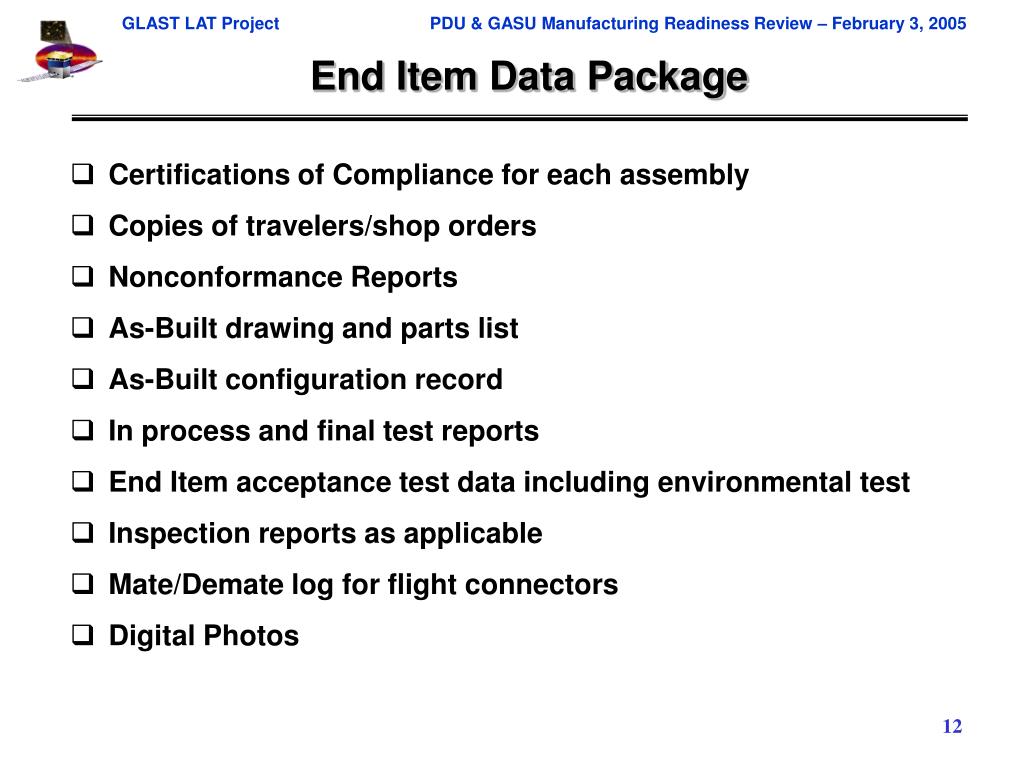 GLAST LAT Project PDU & GASU Manufacturing Readiness Review – February 3, 2005

End Item Data Package

❑ Certifications of Compliance for each assembly
❑ Copies of travelers/shop orders
❑ Nonconformance Reports
❑ As-Built drawing and parts list
❑ As-Built configuration record
❑ In process and final test reports
❑ End Item acceptance test data including environmental test
❑ Inspection reports as applicable
❑ Mate/Demate log for flight connectors
❑ Digital Photos

12